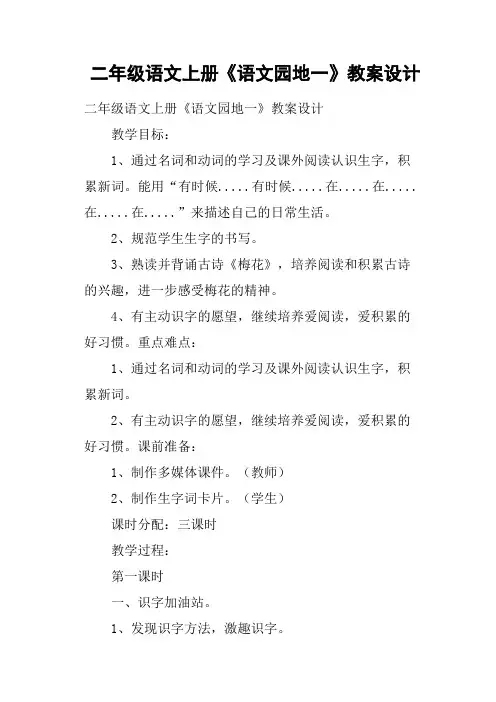 二年级语文上册《语文园地一》教案设计

二年级语文上册《语文园地一》教案设计

教学目标：

1、通过名词和动词的学习及课外阅读认识生字，积累新词。能用“有时候.....有时候.....在.....在.....在.....在.....”来描述自己的日常生活。

2、规范学生生字的书写。

3、熟读并背诵古诗《梅花》，培养阅读和积累古诗的兴趣，进一步感受梅花的精神。

4、有主动识字的愿望，继续培养爱阅读，爱积累的好习惯。重点难点：

1、通过名词和动词的学习及课外阅读认识生字，积累新词。

2、有主动识字的愿望，继续培养爱阅读，爱积累的好习惯。课前准备：

1、制作多媒体课件。（教师）

2、制作生字词卡片。（学生）

课时分配：三课时

教学过程：

第一课时

一、识字加油站。

1、发现识字方法，激趣识字。